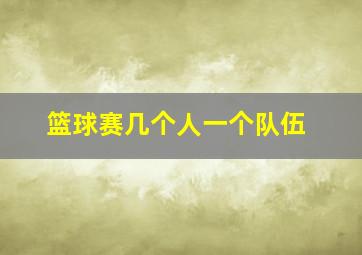 篮球赛几个人一个队伍